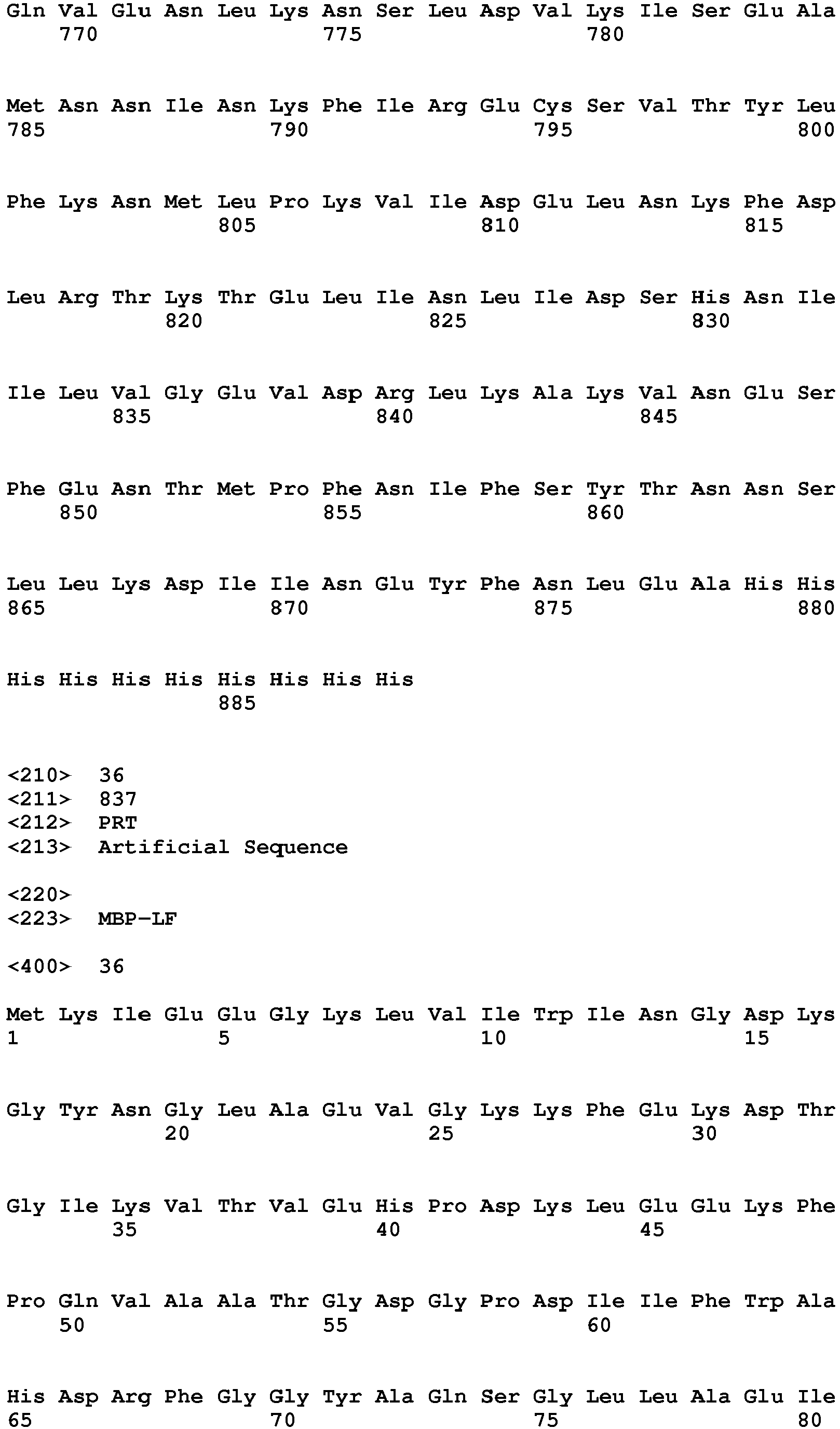 Gln Val Glu Asn Leu Lys Asn Ser Leu Asp Val Lys Ile Ser Glu Ala
770 775 780

Met Asn Asn Ile Asn Lys Phe Ile Arg Glu Cys Ser Val Thr Tyr Leu
785 790 795 800

Phe Lys Asn Met Leu Pro Lys Val Ile Asp Glu Leu Asn Lys Phe Asp
805 810 815

Leu Arg Thr Lys Thr Glu Leu Ile Asn Leu Ile Asp Ser His Asn Ile
820 825 830

Ile Leu Val Gly Glu Val Asp Arg Leu Lys Ala Lys Val Asn Glu Ser
835 840 845

Phe Glu Asn Thr Met Pro Phe Asn Ile Phe Ser Tyr Thr Asn Asn Ser
850 855 860

Leu Leu Lys Asp Ile Ile Asn Glu Tyr Phe Asn Leu Glu Ala His His
865 870 875 880

His His His His His His His His
885

<210> 36
<211> 837
<212> PRT
<213> Artificial Sequence

<220>
<223> MBP-LF

<400> 36

Met Lys Ile Glu Glu Gly Lys Leu Val Ile Trp Ile Asn Gly Asp Lys
1 5 10 15

Gly Tyr Asn Gly Leu Ala Glu Val Gly Lys Lys Phe Glu Lys Asp Thr
20 25 30

Gly Ile Lys Val Thr Val Glu His Pro Asp Lys Leu Glu Glu Lys Phe
35 40 45

Pro Gln Val Ala Ala Thr Gly Asp Gly Pro Asp Ile Ile Phe Trp Ala
50 55 60

His Asp Arg Phe Gly Gly Tyr Ala Gln Ser Gly Leu Leu Ala Glu Ile
65 70 75 80